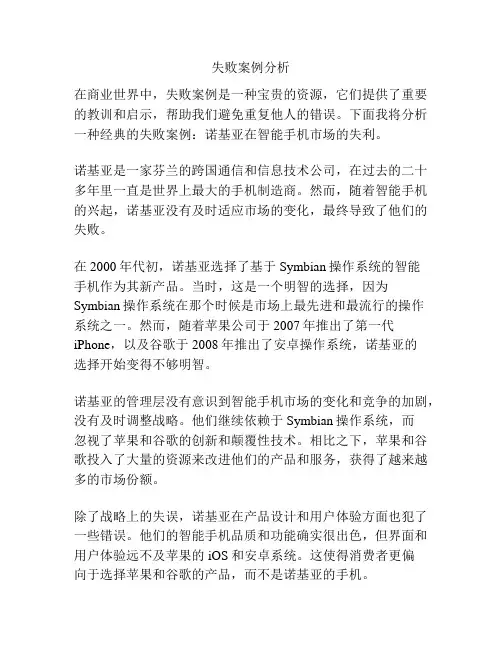 失败案例分析

在商业世界中，失败案例是一种宝贵的资源，它们提供了重要的教训和启示，帮助我们避免重复他人的错误。下面我将分析一种经典的失败案例：诺基亚在智能手机市场的失利。

诺基亚是一家芬兰的跨国通信和信息技术公司，在过去的二十多年里一直是世界上最大的手机制造商。然而，随着智能手机的兴起，诺基亚没有及时适应市场的变化，最终导致了他们的失败。

在 2000 年代初，诺基亚选择了基于 Symbian 操作系统的智能手机作为其新产品。当时，这是一个明智的选择，因为 Symbian 操作系统在那个时候是市场上最先进和最流行的操作系统之一。然而，随着苹果公司于 2007 年推出了第一代 iPhone，以及谷歌于 2008 年推出了安卓操作系统，诺基亚的选择开始变得不够明智。

诺基亚的管理层没有意识到智能手机市场的变化和竞争的加剧，没有及时调整战略。他们继续依赖于 Symbian 操作系统，而忽视了苹果和谷歌的创新和颠覆性技术。相比之下，苹果和谷歌投入了大量的资源来改进他们的产品和服务，获得了越来越多的市场份额。

除了战略上的失误，诺基亚在产品设计和用户体验方面也犯了一些错误。他们的智能手机品质和功能确实很出色，但界面和用户体验远不及苹果的 iOS 和安卓系统。这使得消费者更偏向于选择苹果和谷歌的产品，而不是诺基亚的手机。